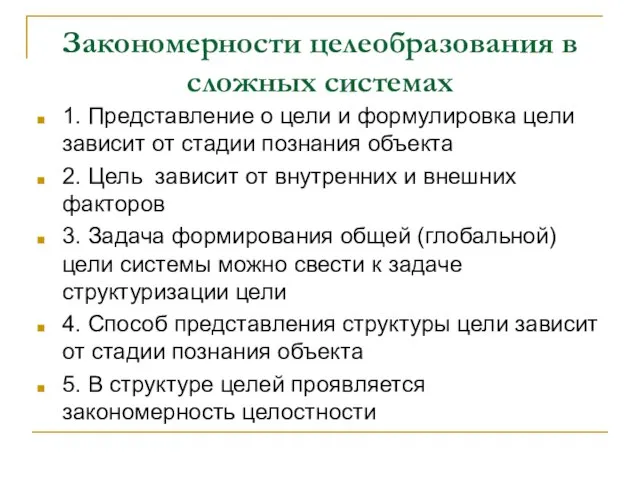 Закономерности целеобразования в сложных системах

1. Представление о цели и формулировка цели зависит от стадии познания объекта

2. Цель зависит от внутренних и внешних факторов

3. Задача формирования общей (глобальной) цели системы можно свести к задаче структуризации цели

4. Способ представления структуры цели зависит от стадии познания объекта

5. В структуре целей проявляется закономерность целостности